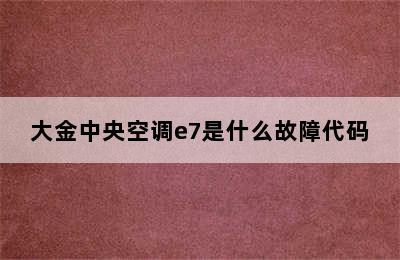 大金中央空调e7是什么故障代码